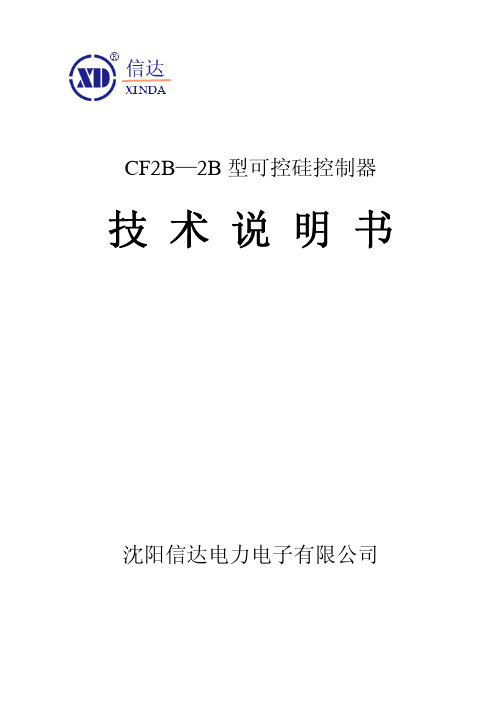 XD ® 信达
XINDA

CF2B—2B 型可控硅控制器

技 术 说 明 书

沈阳信达电力电子有限公司